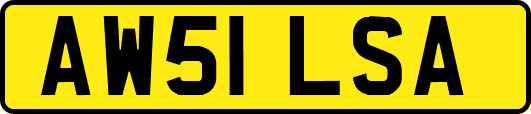 AW51 LSA